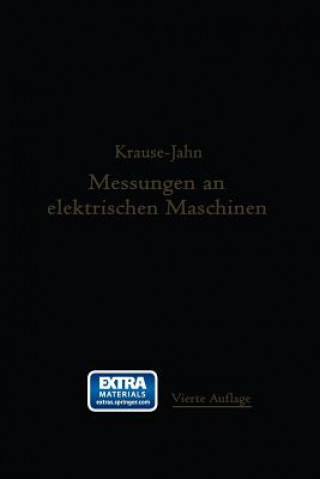 Krause-Jahn

Messungen an elektrischen Maschinen

EXTRA MATERIALS extras.springer.com

Vierte Auflage